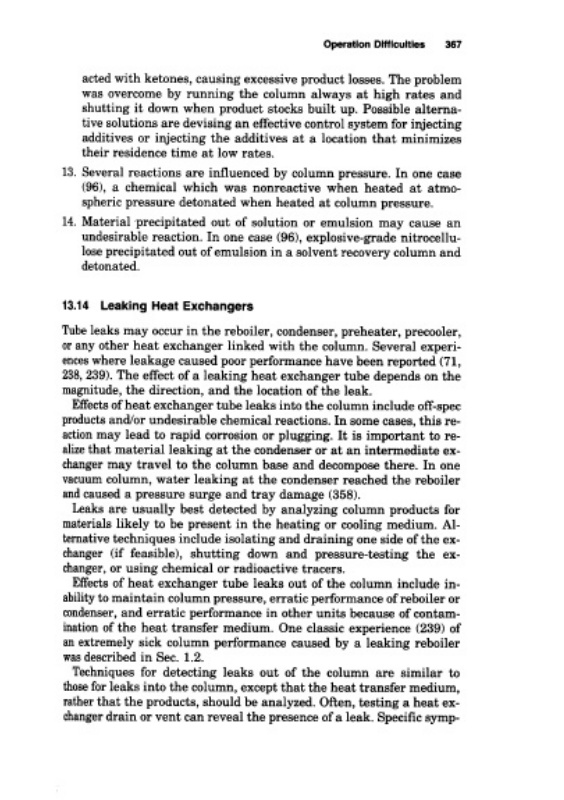 Operation Difficulties 367

acted with ketones, causing excessive product losses. The problem was overcome by running the column always at high rates and shutting it down when product stocks built up. Possible alternative solutions are devising an effective control system for injecting additives or injecting the additives at a location that minimizes their residence time at low rates.

13. Several reactions are influenced by column pressure. In one case (96), a chemical which was nonreactive when heated at atmospheric pressure detonated when heated at column pressure.

14. Material precipitated out of solution or emulsion may cause an undesirable reaction. In one case (96), explosive-grade nitrocellulose precipitated out of emulsion in a solvent recovery column and detonated.

13.14 Leaking Heat Exchangers

Tube leaks may occur in the reboiler, condenser, preheater, precooler, or any other heat exchanger linked with the column. Several experiences where leakage caused poor performance have been reported (71, 238, 239). The effect of a leaking heat exchanger tube depends on the magnitude, the direction, and the location of the leak.

Effects of heat exchanger tube leaks into the column include off-spec products and/or undesirable chemical reactions. In some cases, this reaction may lead to rapid corrosion or plugging. It is important to realize that material leaking at the condenser or at an intermediate exchanger may travel to the column base and decompose there. In one vacuum column, water leaking at the condenser reached the reboiler and caused a pressure surge and tray damage (358).

Leaks are usually best detected by analyzing column products for materials likely to be present in the heating or cooling medium. Alternative techniques include isolating and draining one side of the exchanger (if feasible), shutting down and pressure-testing the exchanger, or using chemical or radioactive tracers.

Effects of heat exchanger tube leaks out of the column include inability to maintain column pressure, erratic performance of reboiler or condenser, and erratic performance in other units because of contamination of the heat transfer medium. One classic experience (239) of an extremely sick column performance caused by a leaking reboiler was described in Sec. 1.2.

Techniques for detecting leaks out of the column are similar to those for leaks into the column, except that the heat transfer medium, rather that the products, should be analyzed. Often, testing a heat exchanger drain or vent can reveal the presence of a leak. Specific symp-